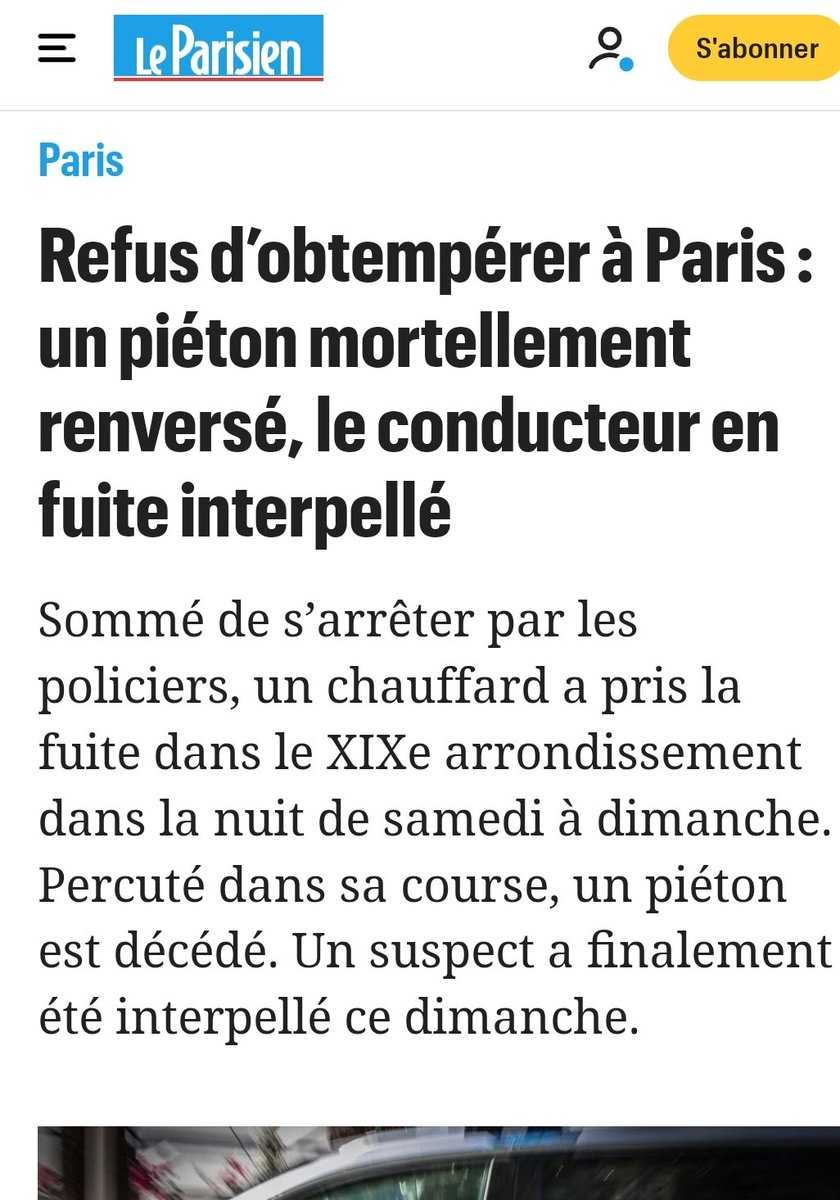 Le Parisien

S'abonner

Paris

Refus d'obtempérer à Paris : un piéton mortellement renversé, le conducteur en fuite interpellé

Sommé de s'arrêter par les policiers, un chauffard a pris la fuite dans le XIXe arrondissement dans la nuit de samedi à dimanche. Percuté dans sa course, un piéton est décédé. Un suspect a finalement été interpellé ce dimanche.